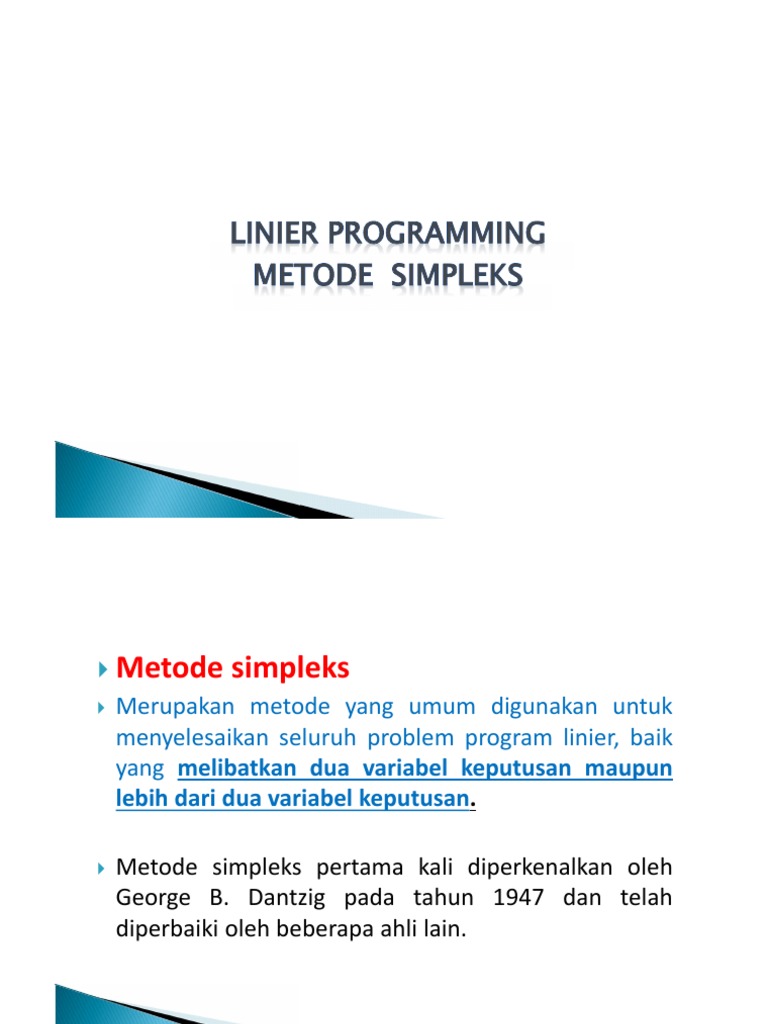 LINIER PROGRAMMING
METODE SIMPLEKS

Metode simpleks

Merupakan metode yang umum digunakan untuk menyelesaikan seluruh problem program linier, baik yang melibatkan dua variabel keputusan maupun lebih dari dua variabel keputusan.

Metode simpleks pertama kali diperkenalkan oleh George B. Dantzig pada tahun 1947 dan telah diperbaiki oleh beberapa ahli lain.